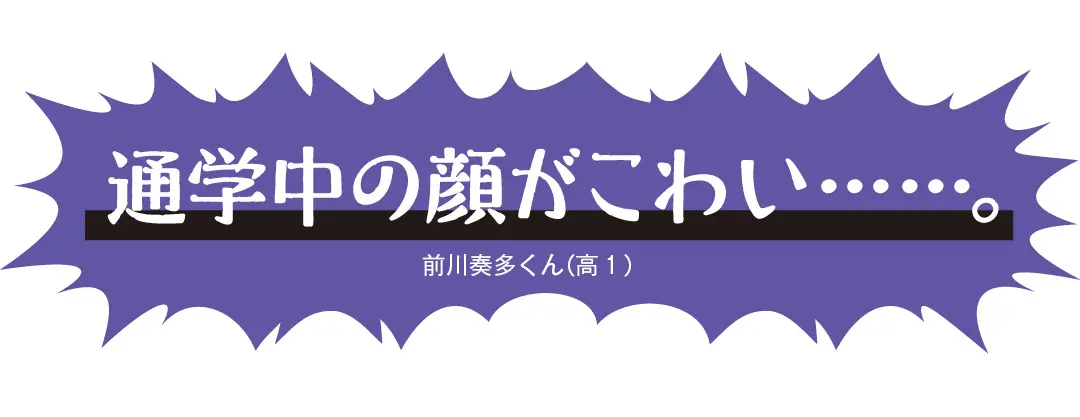 通学中の顔がこわい……。

前川奏多くん(高１)